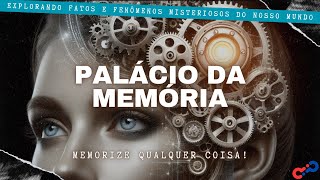 EXPLORANDO FATOS E FENÔMENOS MISTERIOSOS DO NOSSO MUNDO

PALÁCIO DA MEMÓRIA

MEMORIZE QUALQUER COISA!